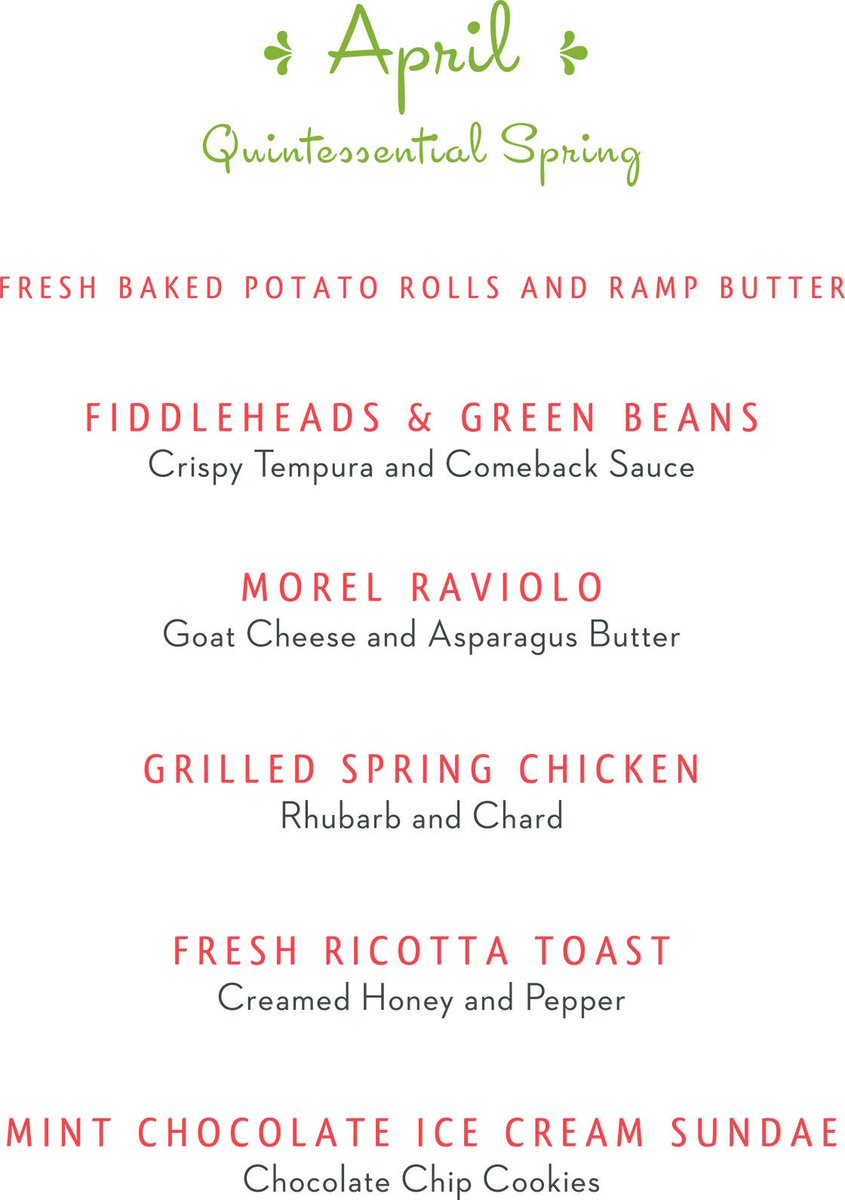 April

Quintessential Spring

FRESH BAKED POTATO ROLLS AND RAMP BUTTER

FIDDLEHEADS & GREEN BEANS
Crispy Tempura and Comeback Sauce

MOREL RAVIOLO
Goat Cheese and Asparagus Butter

GRILLED SPRING CHICKEN
Rhubarb and Chard

FRESH RICOTTA TOAST
Creamed Honey and Pepper

MINT CHOCOLATE ICE CREAM SUNDAE
Chocolate Chip Cookies